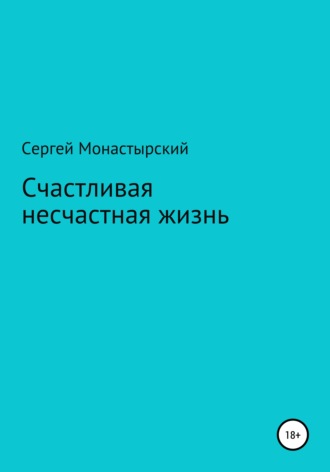 Сергей Монастырский

Счастливая несчастная жизнь

18+